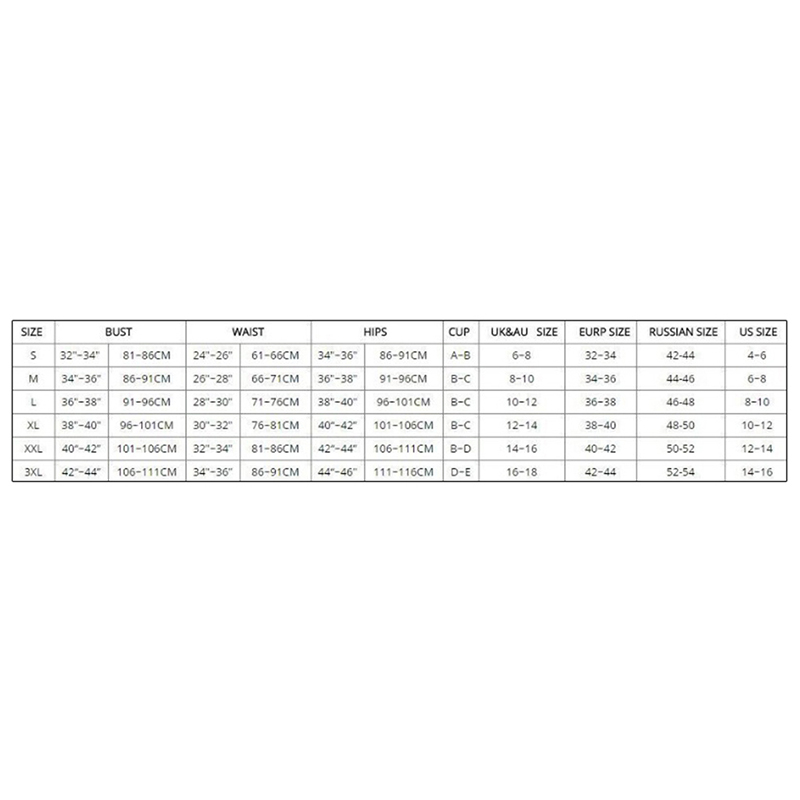 | SIZE | BUST | | WAIST | | HIPS | | CUP | UK&AU SIZE | EURP SIZE | RUSSIAN SIZE | US SIZE |
|---|---|---|---|---|---|---|---|---|---|---|---|
| S | 32"-34" | 81-86CM | 24"-26" | 61-66CM | 34"-36" | 86-91CM | A-B | 6-8 | 32-34 | 42-44 | 4-6 |
| M | 34"-36" | 86-91CM | 26"-28" | 66-71CM | 36"-38" | 91-96CM | B-C | 8-10 | 34-36 | 44-46 | 6-8 |
| L | 36"-38" | 91-96CM | 28"-30" | 71-76CM | 38"-40" | 96-101CM | B-C | 10-12 | 36-38 | 46-48 | 8-10 |
| XL | 38"-40" | 96-101CM | 30"-32" | 76-81CM | 40"-42" | 101-106CM | B-C | 12-14 | 38-40 | 48-50 | 10-12 |
| XXL | 40"-42" | 101-106CM | 32"-34" | 81-86CM | 42"-44" | 106-111CM | B-D | 14-16 | 40-42 | 50-52 | 12-14 |
| 3XL | 42"-44" | 106-111CM | 34"-36" | 86-91CM | 44"-46" | 111-116CM | D-E | 16-18 | 42-44 | 52-54 | 14-16 |